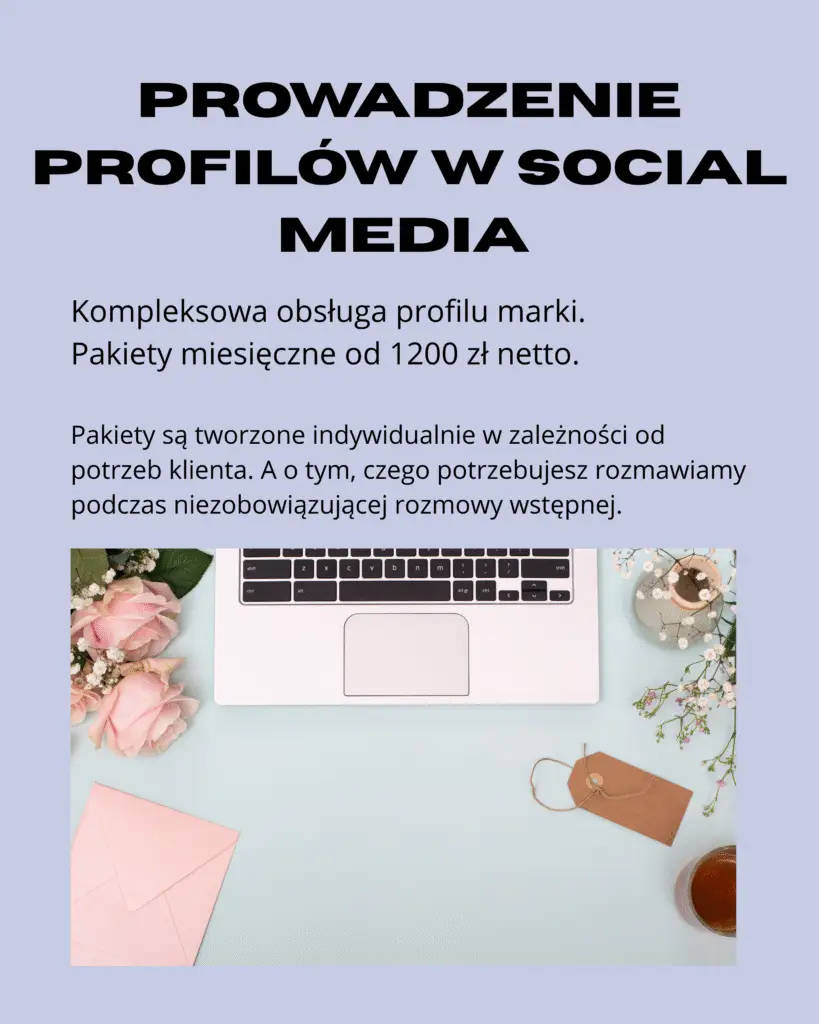 PROWADZENIE PROFILÓW W SOCIAL MEDIA

Kompleksowa obsługa profilu marki.
Pakiety miesięczne od 1200 zł netto.

Pakiety są tworzone indywidualnie w zależności od potrzeb klienta. A o tym, czego potrzebujesz rozmawiamy podczas niezobowiązującej rozmowy wstępnej.